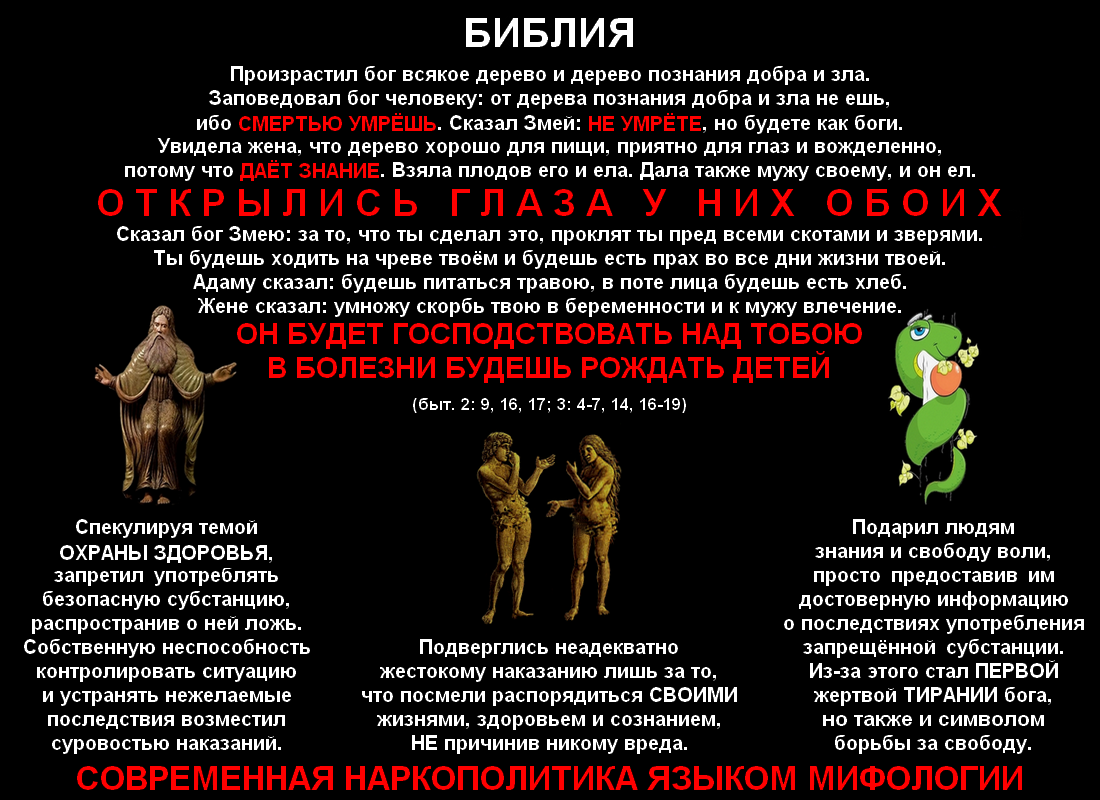 БИБЛИЯ

Произрастил бог всякое дерево и дерево познания добра и зла. Заповедовал бог человеку: от дерева познания добра и зла не ешь, ибо СМЕРТЬЮ УМРЁШЬ. Сказал Змей: НЕ УМРЁТЕ, но будете как боги. Увидела жена, что дерево хорошо для пищи, приятно для глаз и вожделенно, потому что ДАЁТ ЗНАНИЕ. Взяла плодов его и ела. Дала также мужу своему, и он ел.

ОТКРЫЛИСЬ ГЛАЗА У НИХ ОБОИХ

Сказал бог Змею: за то, что ты сделал это, проклят ты пред всеми скотами и зверями. Ты будешь ходить на чреве твоём и будешь есть прах во все дни жизни твоей. Адаму сказал: будешь питаться травою, в поте лица будешь есть хлеб. Жене сказал: умножу скорбь твою в беременности и к мужу влечение.

ОН БУДЕТ ГОСПОДСТВОВАТЬ НАД ТОБОЮ
В БОЛЕЗНИ БУДЕШЬ РОЖДАТЬ ДЕТЕЙ

(быт. 2: 9, 16, 17; 3: 4-7, 14, 16-19)

Спекулируя темой ОХРАНЫ ЗДОРОВЬЯ, запретил употреблять безопасную субстанцию, распространив о ней ложь. Собственную неспособность контролировать ситуацию и устранять нежелаемые последствия возместил суровостью наказаний.

Подверглись неадекватно жестокому наказанию лишь за то, что посмели распорядиться СВОИМИ жизнями, здоровьем и сознанием, НЕ причинив никому вреда.

Подарил людям знания и свободу воли, просто предоставив им достоверную информацию о последствиях употребления запрещённой субстанции. Из-за этого стал ПЕРВОЙ жертвой ТИРАНИИ бога, но также и символом борьбы за свободу.

СОВРЕМЕННАЯ НАРКОПОЛИТИКА ЯЗЫКОМ МИФОЛОГИИ